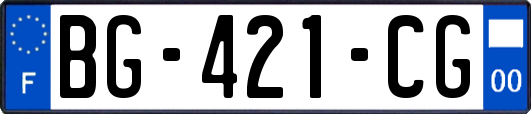 F

BG-421-CG

00